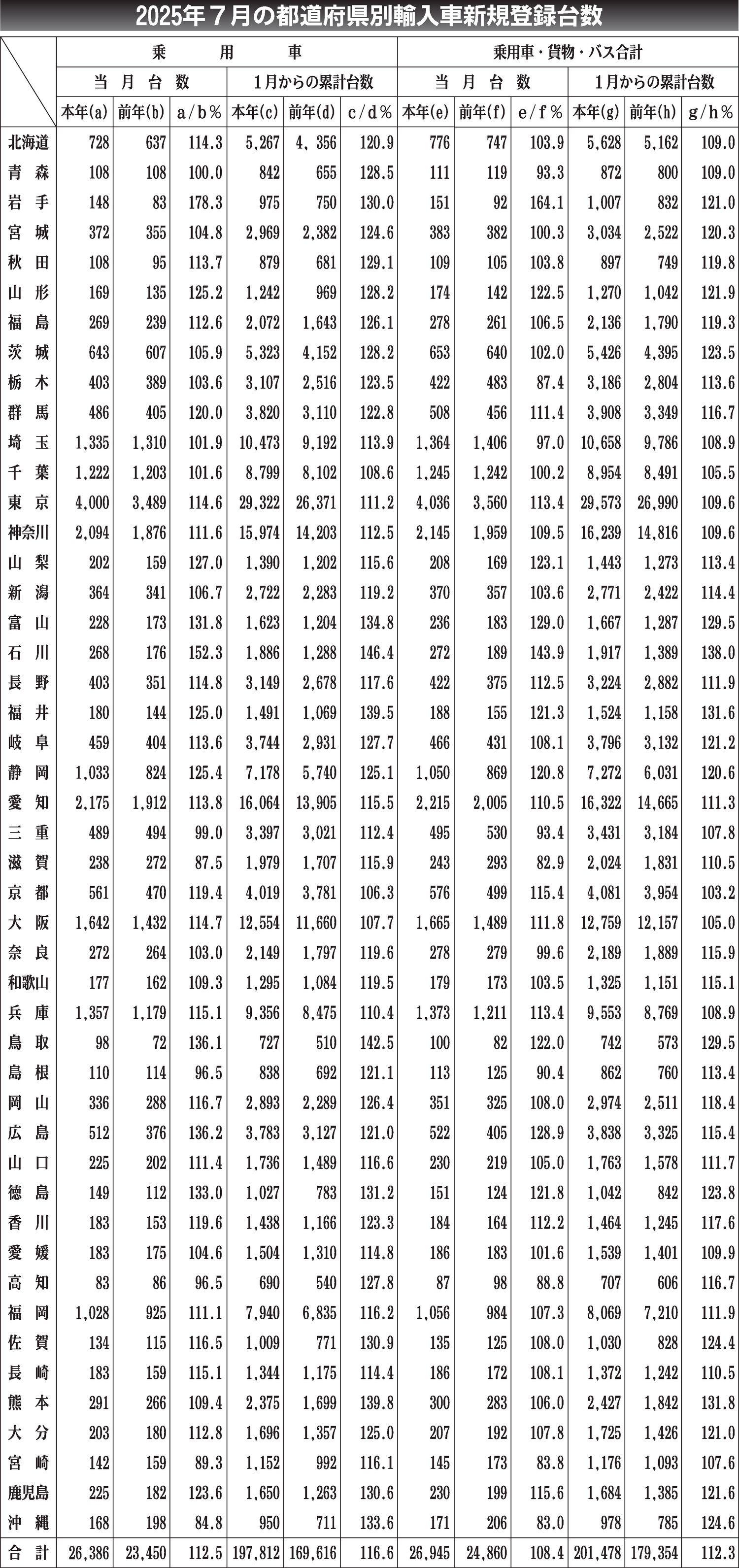 2025年７月の都道府県別輸入車新規登録台数

| | 乗用車 | | | | | | 乗用車・貨物・バス合計 | | | | | |
|---|---|---|---|---|---|---|---|---|---|---|---|---|
| | 当月台数 | | | 1月からの累計台数 | | | 当月台数 | | | 1月からの累計台数 | | |
| | 本年(a) | 前年(b) | a/b% | 本年(c) | 前年(d) | c/d% | 本年(e) | 前年(f) | e/f% | 本年(g) | 前年(h) | g/h% |
| 北海道 | 728 | 637 | 114.3 | 5,267 | 4, 356 | 120.9 | 776 | 747 | 103.9 | 5,628 | 5,162 | 109.0 |
| 青森 | 108 | 108 | 100.0 | 842 | 655 | 128.5 | 111 | 119 | 93.3 | 872 | 800 | 109.0 |
| 岩手 | 148 | 83 | 178.3 | 975 | 750 | 130.0 | 151 | 92 | 164.1 | 1,007 | 832 | 121.0 |
| 宮城 | 372 | 355 | 104.8 | 2,969 | 2,382 | 124.6 | 383 | 382 | 100.3 | 3,034 | 2,522 | 120.3 |
| 秋田 | 108 | 95 | 113.7 | 879 | 681 | 129.1 | 109 | 105 | 103.8 | 897 | 749 | 119.8 |
| 山形 | 169 | 135 | 125.2 | 1,242 | 969 | 128.2 | 174 | 142 | 122.5 | 1,270 | 1,042 | 121.9 |
| 福島 | 269 | 239 | 112.6 | 2,072 | 1,643 | 126.1 | 278 | 261 | 106.5 | 2,136 | 1,790 | 119.3 |
| 茨城 | 643 | 607 | 105.9 | 5,323 | 4,152 | 128.2 | 653 | 640 | 102.0 | 5,426 | 4,395 | 123.5 |
| 栃木 | 403 | 389 | 103.6 | 3,107 | 2,516 | 123.5 | 422 | 483 | 87.4 | 3,186 | 2,804 | 113.6 |
| 群馬 | 486 | 405 | 120.0 | 3,820 | 3,110 | 122.8 | 508 | 456 | 111.4 | 3,908 | 3,349 | 116.7 |
| 埼玉 | 1,335 | 1,310 | 101.9 | 10,473 | 9,192 | 113.9 | 1,364 | 1,406 | 97.0 | 10,658 | 9,786 | 108.9 |
| 千葉 | 1,222 | 1,203 | 101.6 | 8,799 | 8,102 | 108.6 | 1,245 | 1,242 | 100.2 | 8,954 | 8,491 | 105.5 |
| 東京 | 4,000 | 3,489 | 114.6 | 29,322 | 26,371 | 111.2 | 4,036 | 3,560 | 113.4 | 29,573 | 26,990 | 109.6 |
| 神奈川 | 2,094 | 1,876 | 111.6 | 15,974 | 14,203 | 112.5 | 2,145 | 1,959 | 109.5 | 16,239 | 14,816 | 109.6 |
| 山梨 | 202 | 159 | 127.0 | 1,390 | 1,202 | 115.6 | 208 | 169 | 123.1 | 1,443 | 1,273 | 113.4 |
| 新潟 | 364 | 341 | 106.7 | 2,722 | 2,283 | 119.2 | 370 | 357 | 103.6 | 2,771 | 2,422 | 114.4 |
| 富山 | 228 | 173 | 131.8 | 1,623 | 1,204 | 134.8 | 236 | 183 | 129.0 | 1,667 | 1,287 | 129.5 |
| 石川 | 268 | 176 | 152.3 | 1,886 | 1,288 | 146.4 | 272 | 189 | 143.9 | 1,917 | 1,389 | 138.0 |
| 長野 | 403 | 351 | 114.8 | 3,149 | 2,678 | 117.6 | 422 | 375 | 112.5 | 3,224 | 2,882 | 111.9 |
| 福井 | 180 | 144 | 125.0 | 1,491 | 1,069 | 139.5 | 188 | 155 | 121.3 | 1,524 | 1,158 | 131.6 |
| 岐阜 | 459 | 404 | 113.6 | 3,744 | 2,931 | 127.7 | 466 | 431 | 108.1 | 3,796 | 3,132 | 121.2 |
| 静岡 | 1,033 | 824 | 125.4 | 7,178 | 5,740 | 125.1 | 1,050 | 869 | 120.8 | 7,272 | 6,031 | 120.6 |
| 愛知 | 2,175 | 1,912 | 113.8 | 16,064 | 13,905 | 115.5 | 2,215 | 2,005 | 110.5 | 16,322 | 14,665 | 111.3 |
| 三重 | 489 | 494 | 99.0 | 3,397 | 3,021 | 112.4 | 495 | 530 | 93.4 | 3,431 | 3,184 | 107.8 |
| 滋賀 | 238 | 272 | 87.5 | 1,979 | 1,707 | 115.9 | 243 | 293 | 82.9 | 2,024 | 1,831 | 110.5 |
| 京都 | 561 | 470 | 119.4 | 4,019 | 3,781 | 106.3 | 576 | 499 | 115.4 | 4,081 | 3,954 | 103.2 |
| 大阪 | 1,642 | 1,432 | 114.7 | 12,554 | 11,660 | 107.7 | 1,665 | 1,489 | 111.8 | 12,759 | 12,157 | 105.0 |
| 奈良 | 272 | 264 | 103.0 | 2,149 | 1,797 | 119.6 | 278 | 279 | 99.6 | 2,189 | 1,889 | 115.9 |
| 和歌山 | 177 | 162 | 109.3 | 1,295 | 1,084 | 119.5 | 179 | 173 | 103.5 | 1,325 | 1,151 | 115.1 |
| 兵庫 | 1,357 | 1,179 | 115.1 | 9,356 | 8,475 | 110.4 | 1,373 | 1,211 | 113.4 | 9,553 | 8,769 | 108.9 |
| 鳥取 | 98 | 72 | 136.1 | 727 | 510 | 142.5 | 100 | 82 | 122.0 | 742 | 573 | 129.5 |
| 島根 | 110 | 114 | 96.5 | 838 | 692 | 121.1 | 113 | 125 | 90.4 | 862 | 760 | 113.4 |
| 岡山 | 336 | 288 | 116.7 | 2,893 | 2,289 | 126.4 | 351 | 325 | 108.0 | 2,974 | 2,511 | 118.4 |
| 広島 | 512 | 376 | 136.2 | 3,783 | 3,127 | 121.0 | 522 | 405 | 128.9 | 3,838 | 3,325 | 115.4 |
| 山口 | 225 | 202 | 111.4 | 1,736 | 1,489 | 116.6 | 230 | 219 | 105.0 | 1,763 | 1,578 | 111.7 |
| 徳島 | 149 | 112 | 133.0 | 1,027 | 783 | 131.2 | 151 | 124 | 121.8 | 1,042 | 842 | 123.8 |
| 香川 | 183 | 153 | 119.6 | 1,438 | 1,166 | 123.3 | 184 | 164 | 112.2 | 1,464 | 1,245 | 117.6 |
| 愛媛 | 183 | 175 | 104.6 | 1,504 | 1,310 | 114.8 | 186 | 183 | 101.6 | 1,539 | 1,401 | 109.9 |
| 高知 | 83 | 86 | 96.5 | 690 | 540 | 127.8 | 87 | 98 | 88.8 | 707 | 606 | 116.7 |
| 福岡 | 1,028 | 925 | 111.1 | 7,940 | 6,835 | 116.2 | 1,056 | 984 | 107.3 | 8,069 | 7,210 | 111.9 |
| 佐賀 | 134 | 115 | 116.5 | 1,009 | 771 | 130.9 | 135 | 125 | 108.0 | 1,030 | 828 | 124.4 |
| 長崎 | 183 | 159 | 115.1 | 1,344 | 1,175 | 114.4 | 186 | 172 | 108.1 | 1,372 | 1,242 | 110.5 |
| 熊本 | 291 | 266 | 109.4 | 2,375 | 1,699 | 139.8 | 300 | 283 | 106.0 | 2,427 | 1,842 | 131.8 |
| 大分 | 203 | 180 | 112.8 | 1,696 | 1,357 | 125.0 | 207 | 192 | 107.8 | 1,725 | 1,426 | 121.0 |
| 宮崎 | 142 | 159 | 89.3 | 1,152 | 992 | 116.1 | 145 | 173 | 83.8 | 1,176 | 1,093 | 107.6 |
| 鹿児島 | 225 | 182 | 123.6 | 1,650 | 1,263 | 130.6 | 230 | 199 | 115.6 | 1,684 | 1,385 | 121.6 |
| 沖縄 | 168 | 198 | 84.8 | 950 | 711 | 133.6 | 171 | 206 | 83.0 | 978 | 785 | 124.6 |
| 合計 | 26,386 | 23,450 | 112.5 | 197,812 | 169,616 | 116.6 | 26,945 | 24,860 | 108.4 | 201,478 | 179,354 | 112.3 |